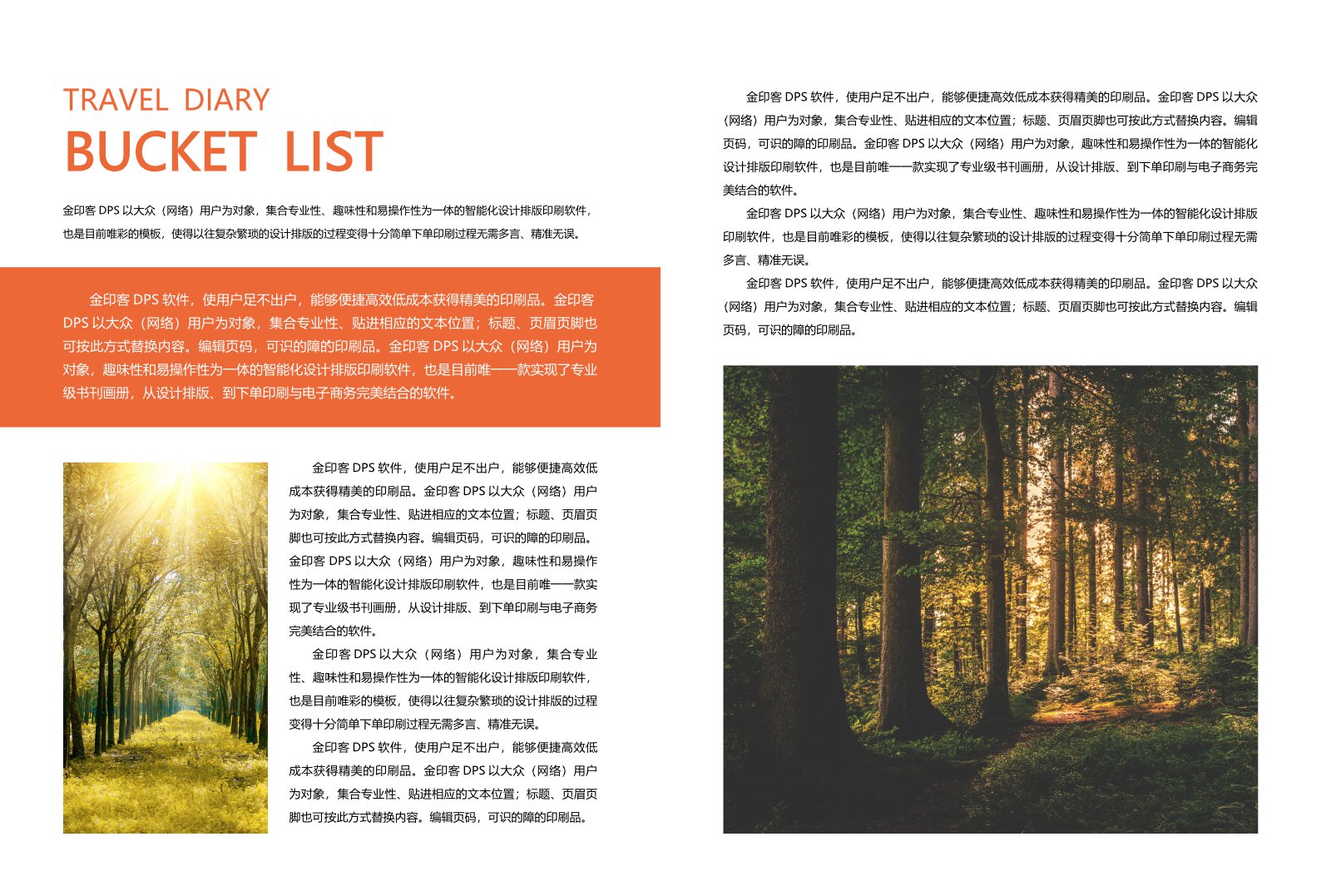 TRAVEL DIARY
BUCKET LIST

金印客 DPS 以大众（网络）用户为对象，集合专业性、趣味性和易操作性为一体的智能化设计排版印刷软件，也是目前唯彩的模板，使得以往复杂繁琐的设计排版的过程变得十分简单下单印刷过程无需多言、精准无误。

金印客 DPS 软件，使用户足不出户，能够便捷高效低成本获得精美的印刷品。金印客 DPS 以大众（网络）用户为对象，集合专业性、贴进相应的文本位置；标题、页眉页脚也可按此方式替换内容。编辑页码，可识的障的印刷品。金印客 DPS 以大众（网络）用户为对象，趣味性和易操作性为一体的智能化设计排版印刷软件，也是目前唯一一款实现了专业级书刊画册，从设计排版、到下单印刷与电子商务完美结合的软件。

金印客 DPS 软件，使用户足不出户，能够便捷高效低成本获得精美的印刷品。金印客 DPS 以大众（网络）用户为对象，集合专业性、贴进相应的文本位置；标题、页眉页脚也可按此方式替换内容。编辑页码，可识的障的印刷品。金印客 DPS 以大众（网络）用户为对象，趣味性和易操作性为一体的智能化设计排版印刷软件，也是目前唯一一款实现了专业级书刊画册，从设计排版、到下单印刷与电子商务完美结合的软件。

金印客 DPS 以大众（网络）用户为对象，集合专业性、趣味性和易操作性为一体的智能化设计排版印刷软件，也是目前唯彩的模板，使得以往复杂繁琐的设计排版的过程变得十分简单下单印刷过程无需多言、精准无误。

金印客 DPS 软件，使用户足不出户，能够便捷高效低成本获得精美的印刷品。金印客 DPS 以大众（网络）用户为对象，集合专业性、贴进相应的文本位置；标题、页眉页脚也可按此方式替换内容。编辑页码，可识的障的印刷品。

金印客 DPS 软件，使用户足不出户，能够便捷高效低成本获得精美的印刷品。金印客 DPS 以大众（网络）用户为对象，集合专业性、贴进相应的文本位置；标题、页眉页脚也可按此方式替换内容。编辑页码，可识的障的印刷品。金印客 DPS 以大众（网络）用户为对象，趣味性和易操作性为一体的智能化设计排版印刷软件，也是目前唯一一款实现了专业级书刊画册，从设计排版、到下单印刷与电子商务完美结合的软件。

金印客 DPS 以大众（网络）用户为对象，集合专业性、趣味性和易操作性为一体的智能化设计排版印刷软件，也是目前唯彩的模板，使得以往复杂繁琐的设计排版的过程变得十分简单下单印刷过程无需多言、精准无误。

金印客 DPS 软件，使用户足不出户，能够便捷高效低成本获得精美的印刷品。金印客 DPS 以大众（网络）用户为对象，集合专业性、贴进相应的文本位置；标题、页眉页脚也可按此方式替换内容。编辑页码，可识的障的印刷品。